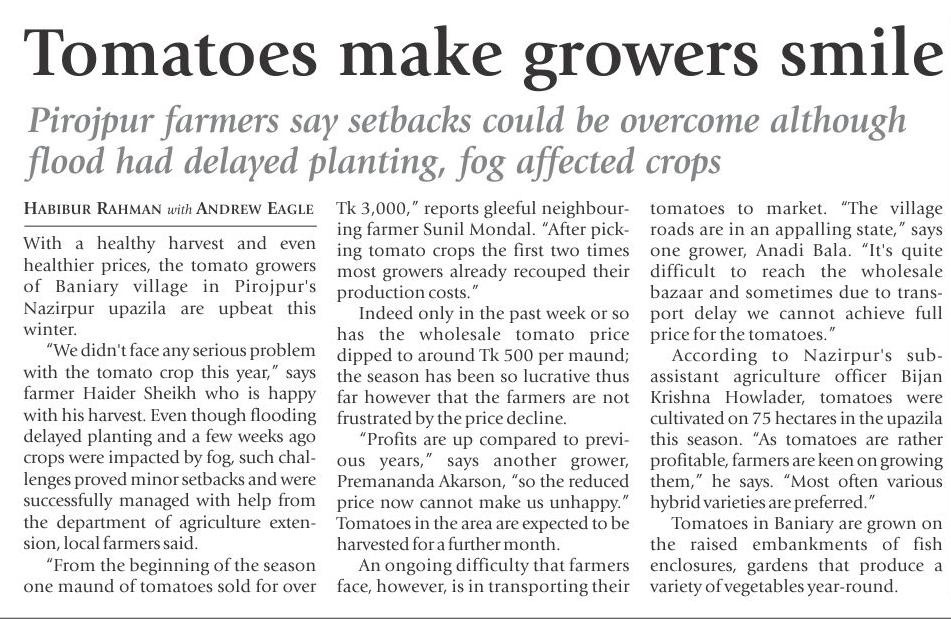 Tomatoes make growers smile

Pirojpur farmers say setbacks could be overcome although flood had delayed planting, fog affected crops

HABIBUR RAHMAN with ANDREW EAGLE

With a healthy harvest and even healthier prices, the tomato growers of Baniary village in Pirojpur's Nazirpur upazila are upbeat this winter.

"We didn't face any serious problem with the tomato crop this year," says farmer Haider Sheikh who is happy with his harvest. Even though flooding delayed planting and a few weeks ago crops were impacted by fog, such challenges proved minor setbacks and were successfully managed with help from the department of agriculture extension, local farmers said.

"From the beginning of the season one maund of tomatoes sold for over Tk 3,000," reports gleeful neighbouring farmer Sunil Mondal. "After picking tomato crops the first two times most growers already recouped their production costs."

Indeed only in the past week or so has the wholesale tomato price dipped to around Tk 500 per maund; the season has been so lucrative thus far however that the farmers are not frustrated by the price decline.

"Profits are up compared to previous years," says another grower, Premananda Akarson, "so the reduced price now cannot make us unhappy." Tomatoes in the area are expected to be harvested for a further month.

An ongoing difficulty that farmers face, however, is in transporting their tomatoes to market. "The village roads are in an appalling state," says one grower, Anadi Bala. "It's quite difficult to reach the wholesale bazaar and sometimes due to transport delay we cannot achieve full price for the tomatoes."

According to Nazirpur's sub-assistant agriculture officer Bijan Krishna Howlader, tomatoes were cultivated on 75 hectares in the upazila this season. "As tomatoes are rather profitable, farmers are keen on growing them," he says. "Most often various hybrid varieties are preferred."

Tomatoes in Baniary are grown on the raised embankments of fish enclosures, gardens that produce a variety of vegetables year-round.